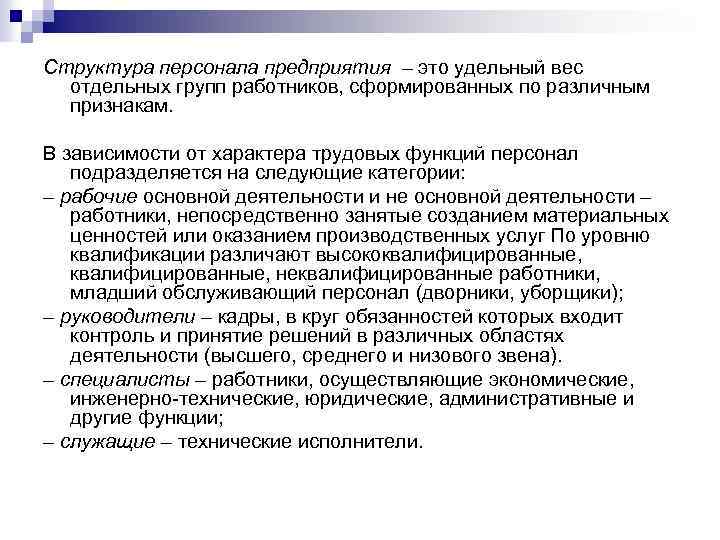 Структура персонала предприятия – это удельный вес отдельных групп работников, сформированных по различным признакам.

В зависимости от характера трудовых функций персонал подразделяется на следующие категории:

– рабочие основной деятельности и не основной деятельности – работники, непосредственно занятые созданием материальных ценностей или оказанием производственных услуг По уровню квалификации различают высококвалифицированные, квалифицированные, неквалифицированные работники, младший обслуживающий персонал (дворники, уборщики);

– руководители – кадры, в круг обязанностей которых входит контроль и принятие решений в различных областях деятельности (высшего, среднего и низового звена).

– специалисты – работники, осуществляющие экономические, инженерно-технические, юридические, административные и другие функции;

– служащие – технические исполнители.